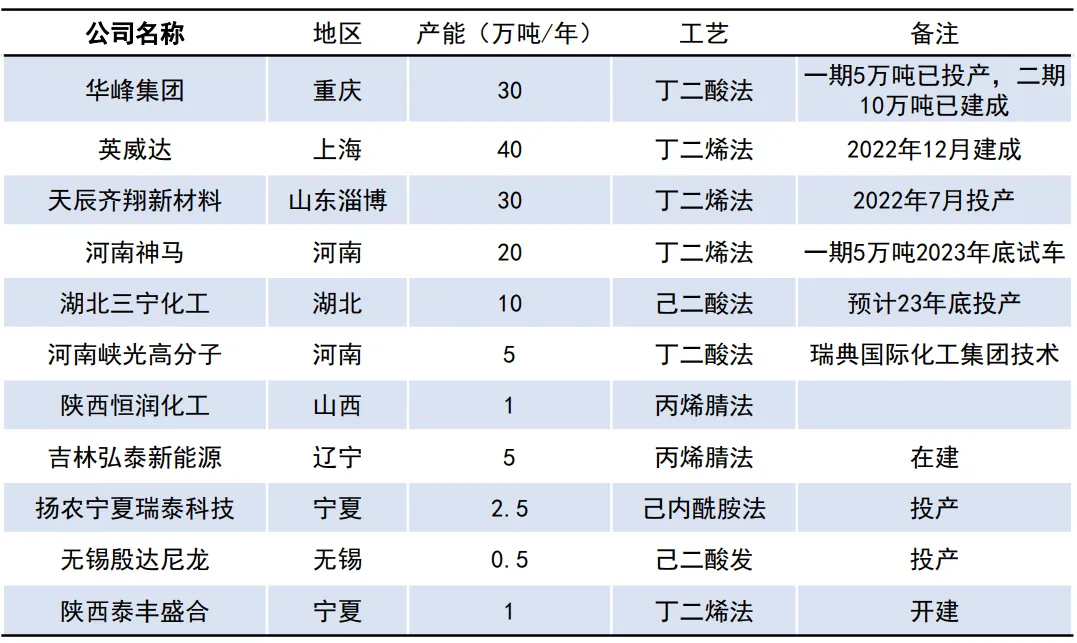 | 公司名称 | 地区 | 产能（万吨/年） | 工艺 | 备注 |
|---|---|---|---|---|
| 华峰集团 | 重庆 | 30 | 丁二酸法 | 一期5万吨已投产，二期10万吨已建成 |
| 英威达 | 上海 | 40 | 丁二烯法 | 2022年12月建成 |
| 天辰齐翔新材料 | 山东淄博 | 30 | 丁二烯法 | 2022年7月投产 |
| 河南神马 | 河南 | 20 | 丁二烯法 | 一期5万吨2023年底试车 |
| 湖北三宁化工 | 湖北 | 10 | 己二酸法 | 预计23年底投产 |
| 河南峡光高分子 | 河南 | 5 | 丁二酸法 | 瑞典国际化工集团技术 |
| 陕西恒润化工 | 山西 | 1 | 丙烯腈法 | |
| 吉林弘泰新能源 | 辽宁 | 5 | 丙烯腈法 | 在建 |
| 扬农宁夏瑞泰科技 | 宁夏 | 2.5 | 己内酰胺法 | 投产 |
| 无锡殷达尼龙 | 无锡 | 0.5 | 己二酸发 | 投产 |
| 陕西泰丰盛合 | 宁夏 | 1 | 丁二烯法 | 开建 |